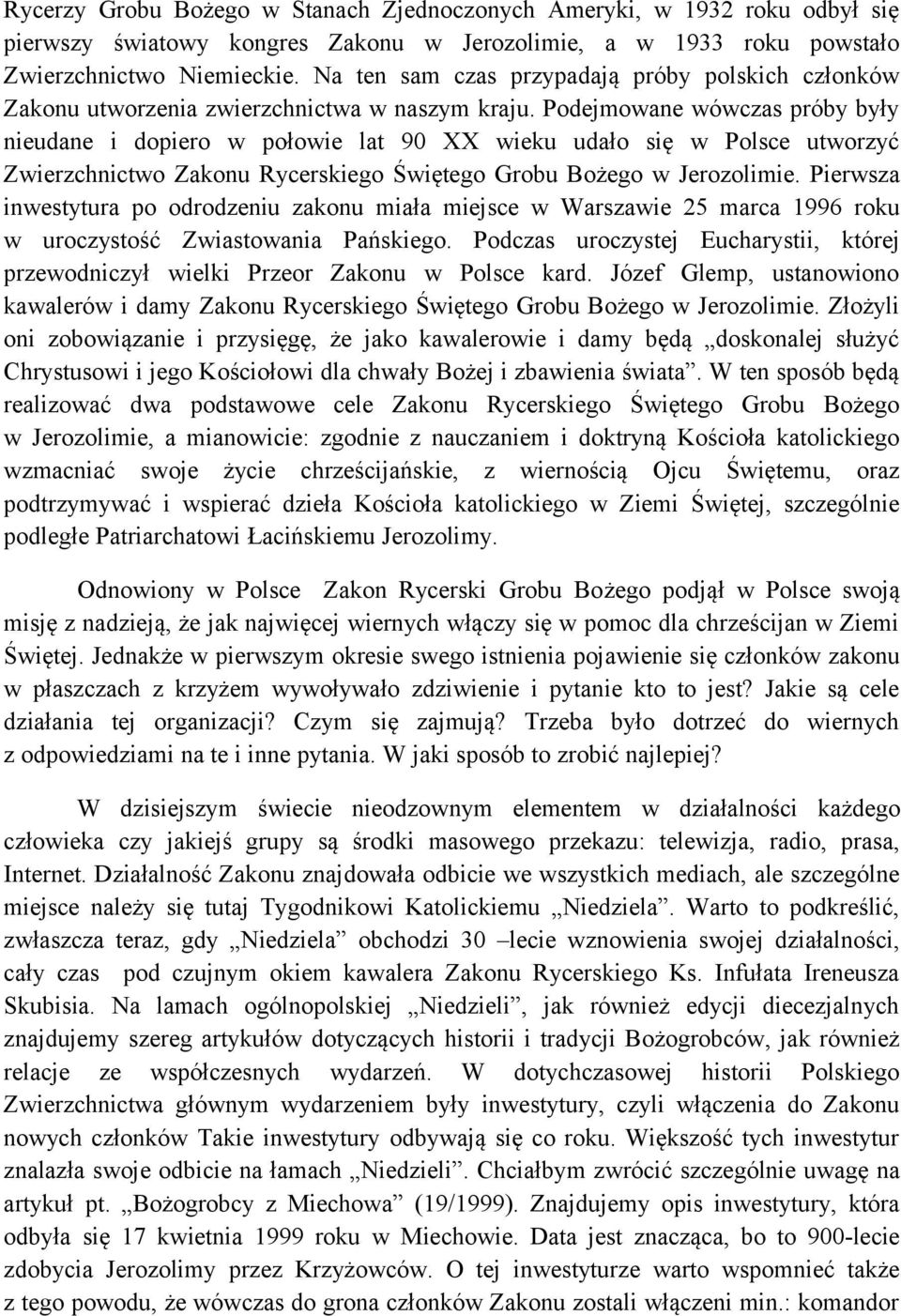 Rycerzy Grobu Bożego w Stanach Zjednoczonych Ameryki, w 1932 roku odbył się pierwszy światowy kongres Zakonu w Jerozolimie, a w 1933 roku powstało Zwierzchnictwo Niemieckie. Na ten sam czas przypadają próby polskich członków Zakonu utworzenia zwierzchnictwa w naszym kraju. Podejmowane wówczas próby były nieudane i dopiero w połowie lat 90 XX wieku udało się w Polsce utworzyć Zwierzchnictwo Zakonu Rycerskiego Świętego Grobu Bożego w Jerozolimie. Pierwsza inwestytura po odrodzeniu zakonu miała miejsce w Warszawie 25 marca 1996 roku w uroczystość Zwiastowania Pańskiego. Podczas uroczystej Eucharystii, której przewodniczył wielki Przeor Zakonu w Polsce kard. Józef Glemp, ustanowiono kawalerów i damy Zakonu Rycerskiego Świętego Grobu Bożego w Jerozolimie. Złożyli oni zobowiązanie i przysięgę, że jako kawalerowie i damy będą „doskonalej służyć Chrystusowi i jego Kościołowi dla chwały Bożej i zbawienia świata”. W ten sposób będą realizować dwa podstawowe cele Zakonu Rycerskiego Świętego Grobu Bożego w Jerozolimie, a mianowicie: zgodnie z nauczaniem i doktryną Kościoła katolickiego wzmacniać swoje życie chrześcijańskie, z wiernością Ojcu Świętemu, oraz podtrzymywać i wspierać dzieła Kościoła katolickiego w Ziemi Świętej, szczególnie podległe Patriarchatowi Łacińskiemu Jerozolimy.

Odnowiony w Polsce Zakon Rycerski Grobu Bożego podjął w Polsce swoją misję z nadzieją, że jak najwięcej wiernych włączy się w pomoc dla chrześcijan w Ziemi Świętej. Jednakże w pierwszym okresie swego istnienia pojawienie się członków zakonu w płaszczach z krzyżem wywoływało zdziwienie i pytanie kto to jest? Jakie są cele działania tej organizacji? Czym się zajmują? Trzeba było dotrzeć do wiernych z odpowiedziami na te i inne pytania. W jaki sposób to zrobić najlepiej?

W dzisiejszym świecie nieodzownym elementem w działalności każdego człowieka czy jakiejś grupy są środki masowego przekazu: telewizja, radio, prasa, Internet. Działalność Zakonu znajdowała odbicie we wszystkich mediach, ale szczególne miejsce należy się tutaj Tygodnikowi Katolickiemu „Niedziela”. Warto to podkreślić, zwłaszcza teraz, gdy „Niedziela” obchodzi 30 –lecie wznowienia swojej działalności, cały czas pod czujnym okiem kawalera Zakonu Rycerskiego Ks. Infułata Ireneusza Skubisia. Na lamach ogólnopolskiej „Niedzieli”, jak również edycji diecezjalnych znajdujemy szereg artykułów dotyczących historii i tradycji Bożogrobców, jak również relacje ze współczesnych wydarzeń. W dotychczasowej historii Polskiego Zwierzchnictwa głównym wydarzeniem były inwestytury, czyli włączenia do Zakonu nowych członków Takie inwestytury odbywają się co roku. Większość tych inwestytur znalazła swoje odbicie na łamach „Niedzieli”. Chciałbym zwrócić szczególnie uwagę na artykuł pt. „Bożogrobcy z Miechowa” (19/1999). Znajdujemy opis inwestytury, która odbyła się 17 kwietnia 1999 roku w Miechowie. Data jest znacząca, bo to 900-lecie zdobycia Jerozolimy przez Krzyżowców. O tej inwestyturze warto wspomnieć także z tego powodu, że wówczas do grona członków Zakonu zostali włączeni min.: komandor